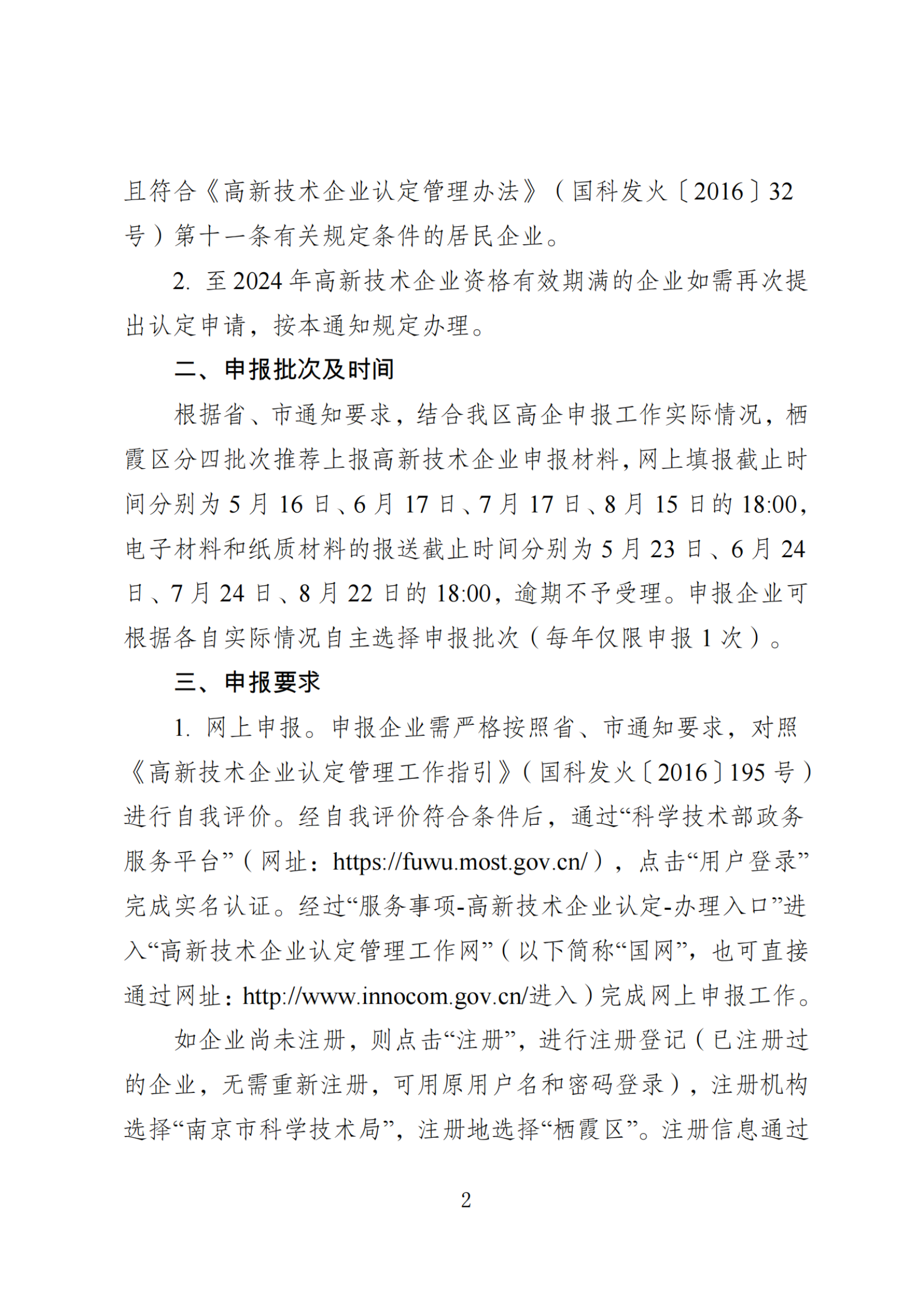 且符合《高新技术企业认定管理办法》（国科发火〔2016〕32号）第十一条有关规定条件的居民企业。

2. 至2024年高新技术企业资格有效期满的企业如需再次提出认定申请，按本通知规定办理。

二、申报批次及时间

根据省、市通知要求，结合我区高企申报工作实际情况，栖霞区分四批次推荐上报高新技术企业申报材料，网上填报截止时间分别为5月16日、6月17日、7月17日、8月15日的18:00，电子材料和纸质材料的报送截止时间分别为5月23日、6月24日、7月24日、8月22日的18:00，逾期不予受理。申报企业可根据各自实际情况自主选择申报批次（每年仅限申报1次）。

三、申报要求

1. 网上申报。申报企业需严格按照省、市通知要求，对照《高新技术企业认定管理工作指引》（国科发火〔2016〕195号）进行自我评价。经自我评价符合条件后，通过“科学技术部政务服务平台”（网址：https://fuwu.most.gov.cn/），点击“用户登录”完成实名认证。经过“服务事项-高新技术企业认定-办理入口”进入“高新技术企业认定管理工作网”（以下简称“国网”，也可直接通过网址：http://www.innocom.gov.cn/进入）完成网上申报工作。

如企业尚未注册，则点击“注册”，进行注册登记（已注册过的企业，无需重新注册，可用原用户名和密码登录），注册机构选择“南京市科学技术局”，注册地选择“栖霞区”。注册信息通过

2